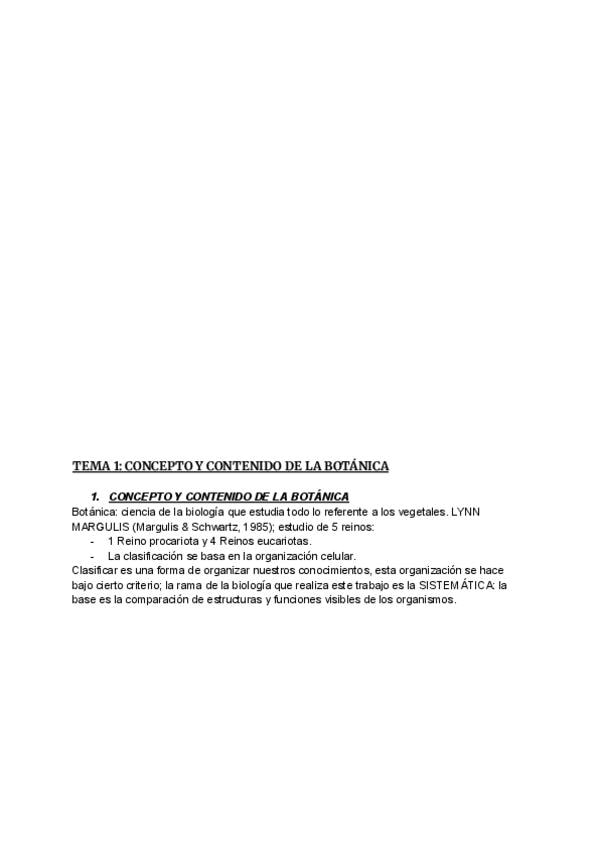 TEMA 1: CONCEPTO Y CONTENIDO DE LA BOTÁNICA

1. CONCEPTO Y CONTENIDO DE LA BOTÁNICA

Botánica: ciencia de la biología que estudia todo lo referente a los vegetales. LYNN MARGULIS (Margulis & Schwartz, 1985); estudio de 5 reinos:

- 1 Reino procariota y 4 Reinos eucariotas.
- La clasificación se basa en la organización celular.

Clasificar es una forma de organizar nuestros conocimientos, esta organización se hace bajo cierto criterio; la rama de la biología que realiza este trabajo es la SISTEMÁTICA: la base es la comparación de estructuras y funciones visibles de los organismos.